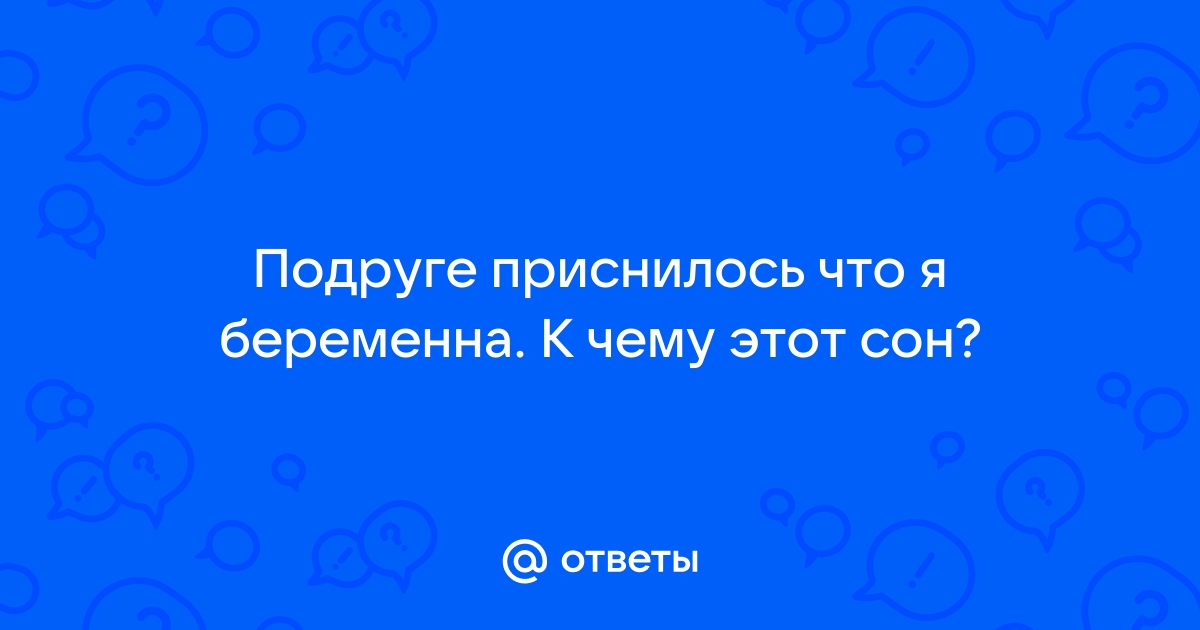 Подруге приснилось что я беременна. К чему этот сон?

@ ответы